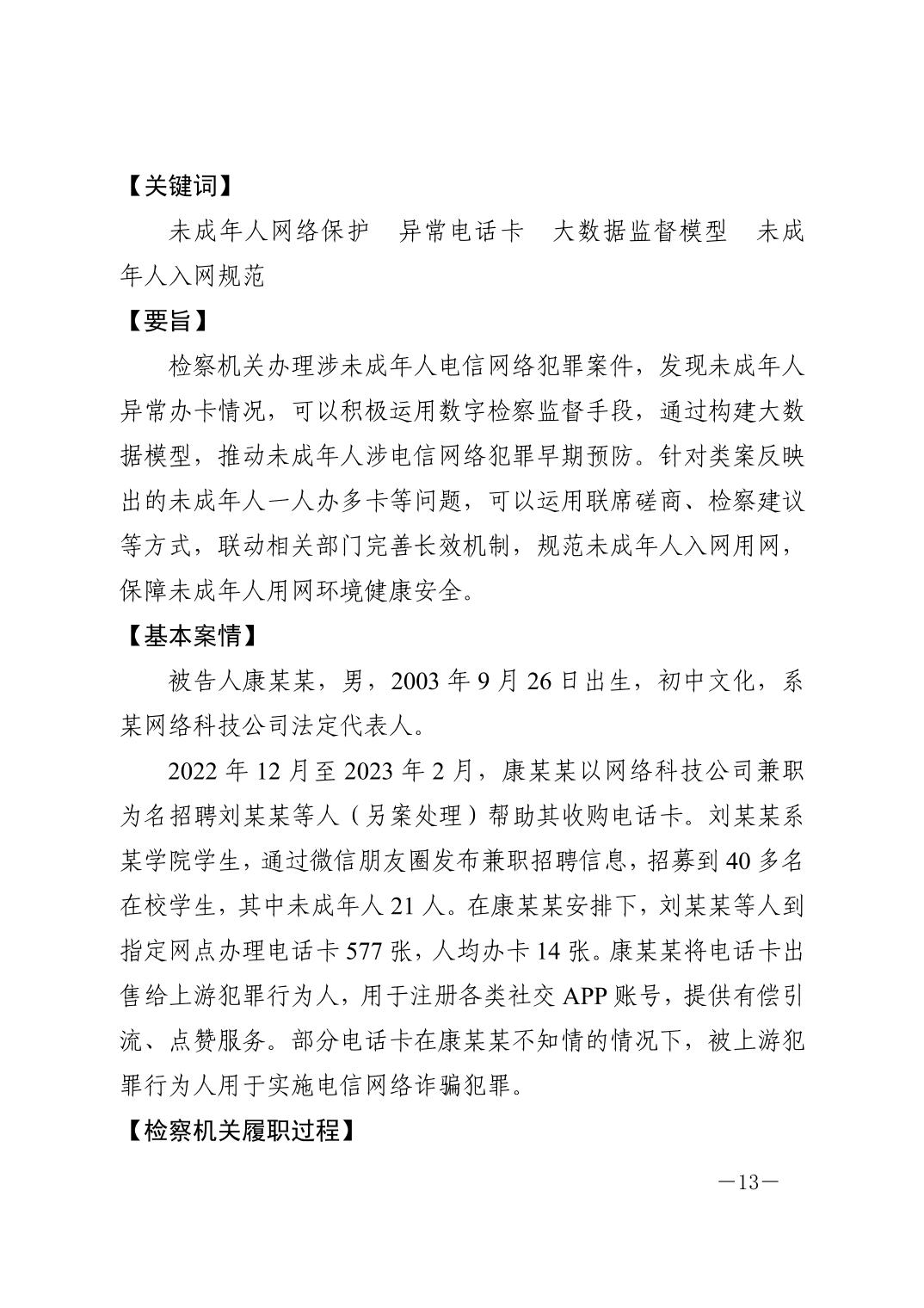 【关键词】

未成年人网络保护　异常电话卡　大数据监督模型　未成年人入网规范

【要旨】

检察机关办理涉未成年人电信网络犯罪案件，发现未成年人异常办卡情况，可以积极运用数字检察监督手段，通过构建大数据模型，推动未成年人涉电信网络犯罪早期预防。针对类案反映出的未成年人一人办多卡等问题，可以运用联席磋商、检察建议等方式，联动相关部门完善长效机制，规范未成年人入网用网，保障未成年人用网环境健康安全。

【基本案情】

被告人康某某，男，2003 年 9 月 26 日出生，初中文化，系某网络科技公司法定代表人。

2022 年 12 月至 2023 年 2 月，康某某以网络科技公司兼职为名招聘刘某某等人（另案处理）帮助其收购电话卡。刘某某系某学院学生，通过微信朋友圈发布兼职招聘信息，招募到 40 多名在校学生，其中未成年人 21 人。在康某某安排下，刘某某等人到指定网点办理电话卡 577 张，人均办卡 14 张。康某某将电话卡出售给上游犯罪行为人，用于注册各类社交 APP 账号，提供有偿引流、点赞服务。部分电话卡在康某某不知情的情况下，被上游犯罪行为人用于实施电信网络诈骗犯罪。

【检察机关履职过程】

—13—